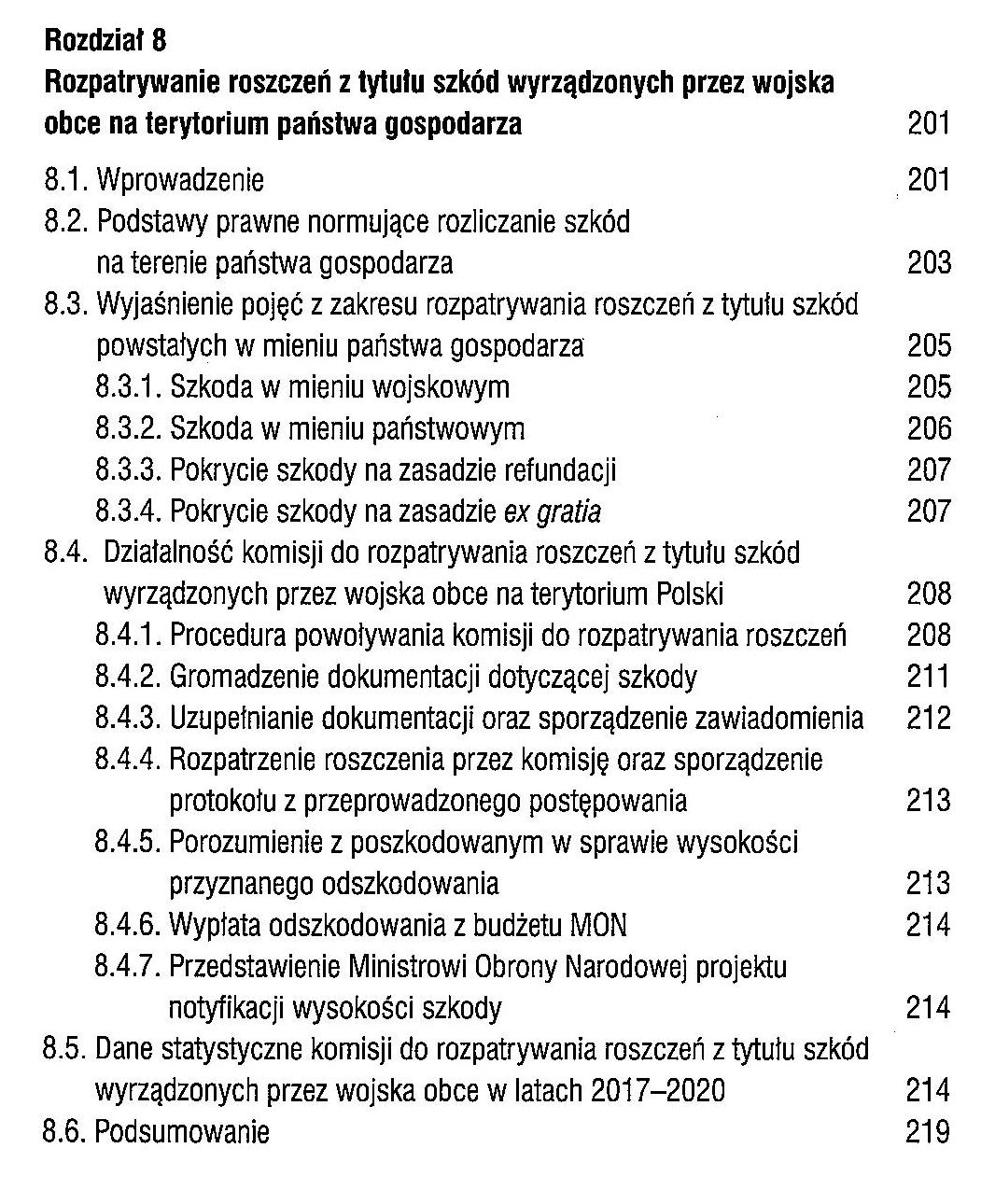 Rozdział 8
Rozpatrywanie roszczeń z tytułu szkód wyrządzonych przez wojska obce na terytorium państwa gospodarza 201

8.1. Wprowadzenie 201
8.2. Podstawy prawne normujące rozliczanie szkód na terenie państwa gospodarza 203
8.3. Wyjaśnienie pojęć z zakresu rozpatrywania roszczeń z tytułu szkód powstałych w mieniu państwa gospodarza 205
8.3.1. Szkoda w mieniu wojskowym 205
8.3.2. Szkoda w mieniu państwowym 206
8.3.3. Pokrycie szkody na zasadzie refundacji 207
8.3.4. Pokrycie szkody na zasadzie ex gratia 207
8.4. Działalność komisji do rozpatrywania roszczeń z tytułu szkód wyrządzonych przez wojska obce na terytorium Polski 208
8.4.1. Procedura powoływania komisji do rozpatrywania roszczeń 208
8.4.2. Gromadzenie dokumentacji dotyczącej szkody 211
8.4.3. Uzupełnianie dokumentacji oraz sporządzenie zawiadomienia 212
8.4.4. Rozpatrzenie roszczenia przez komisję oraz sporządzenie protokołu z przeprowadzonego postępowania 213
8.4.5. Porozumienie z poszkodowanym w sprawie wysokości przyznanego odszkodowania 213
8.4.6. Wypłata odszkodowania z budżetu MON 214
8.4.7. Przedstawienie Ministrowi Obrony Narodowej projektu notyfikacji wysokości szkody 214
8.5. Dane statystyczne komisji do rozpatrywania roszczeń z tytułu szkód wyrządzonych przez wojska obce w latach 2017–2020 214
8.6. Podsumowanie 219